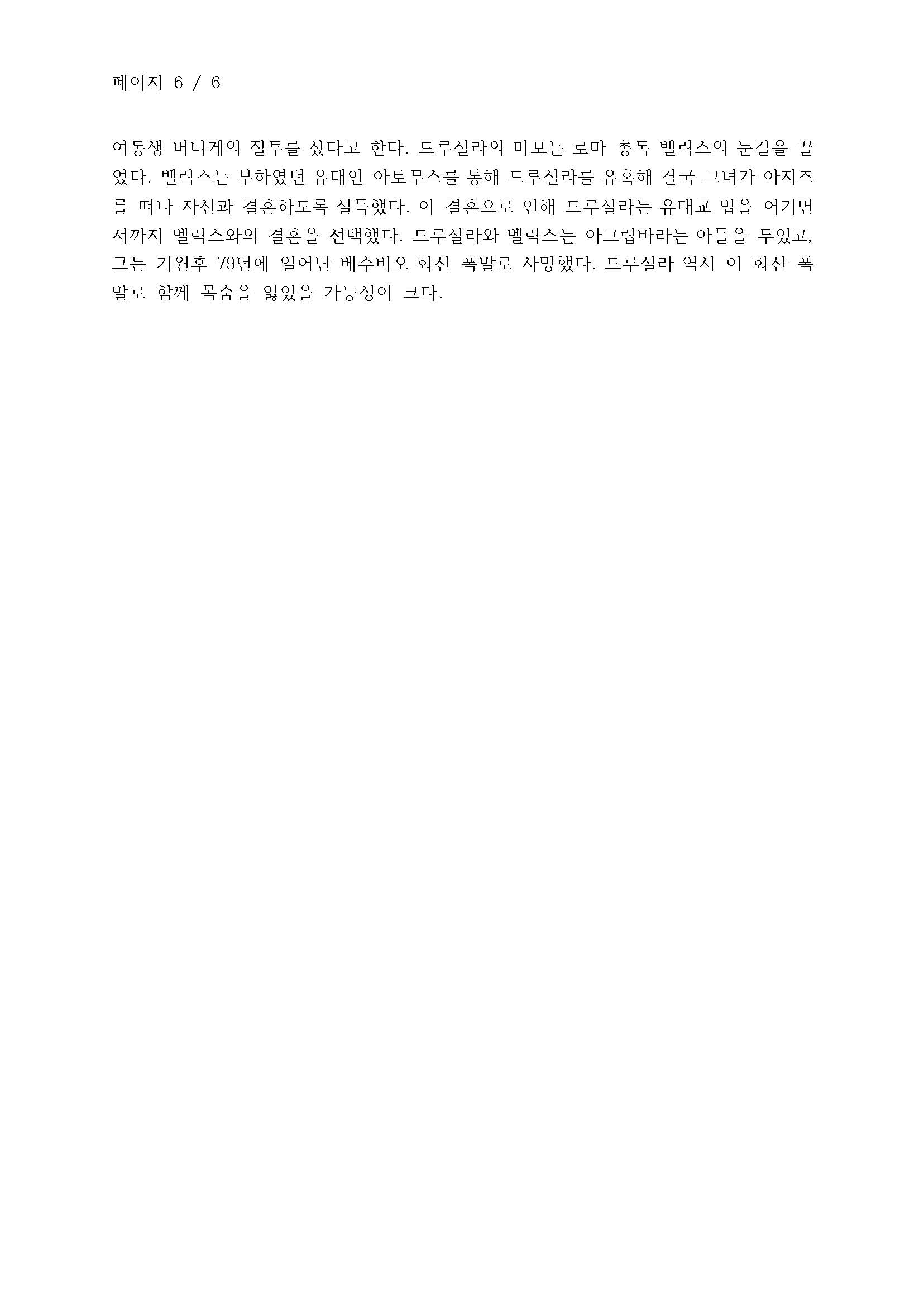 페이지 6 / 6

여동생 버니게의 질투를 샀다고 한다. 드루실라의 미모는 로마 총독 벨릭스의 눈길을 끌었다. 벨릭스는 부하였던 유대인 아토무스를 통해 드루실라를 유혹해 결국 그녀가 아지즈를 떠나 자신과 결혼하도록 설득했다. 이 결혼으로 인해 드루실라는 유대교 법을 어기면서까지 벨릭스와의 결혼을 선택했다. 드루실라와 벨릭스는 아그립바라는 아들을 두었고, 그는 기원후 79년에 일어난 베수비오 화산 폭발로 사망했다. 드루실라 역시 이 화산 폭발로 함께 목숨을 잃었을 가능성이 크다.